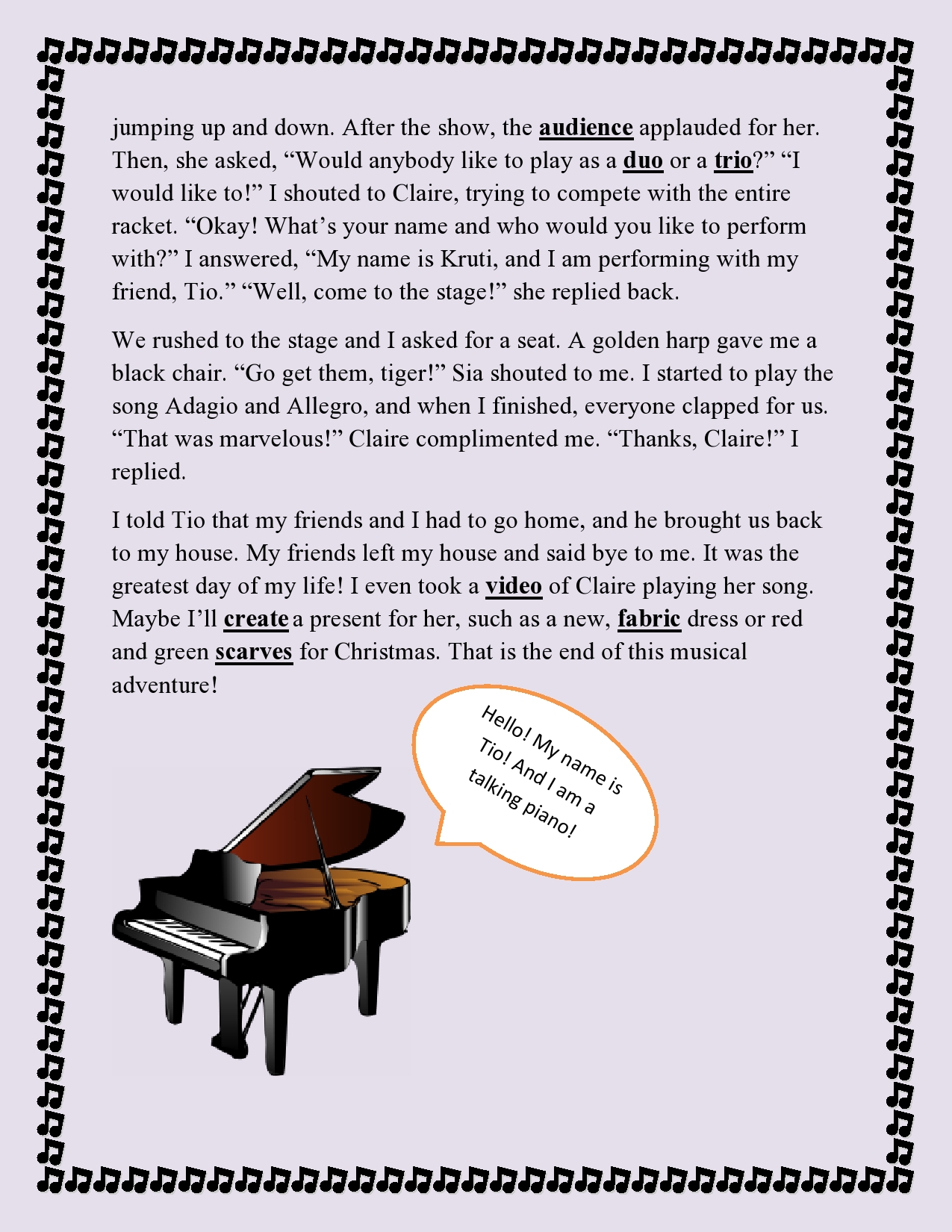 jumping up and down. After the show, the audience applauded for her. Then, she asked, "Would anybody like to play as a duo or a trio?" "I would like to!" I shouted to Claire, trying to compete with the entire racket. "Okay! What's your name and who would you like to perform with?" I answered, "My name is Kruti, and I am performing with my friend, Tio." "Well, come to the stage!" she replied back.

We rushed to the stage and I asked for a seat. A golden harp gave me a black chair. "Go get them, tiger!" Sia shouted to me. I started to play the song Adagio and Allegro, and when I finished, everyone clapped for us. "That was marvelous!" Claire complimented me. "Thanks, Claire!" I replied.

I told Tio that my friends and I had to go home, and he brought us back to my house. My friends left my house and said bye to me. It was the greatest day of my life! I even took a video of Claire playing her song. Maybe I'll create a present for her, such as a new, fabric dress or red and green scarves for Christmas. That is the end of this musical adventure!

Hello! My name is Tio! And I am a talking piano!